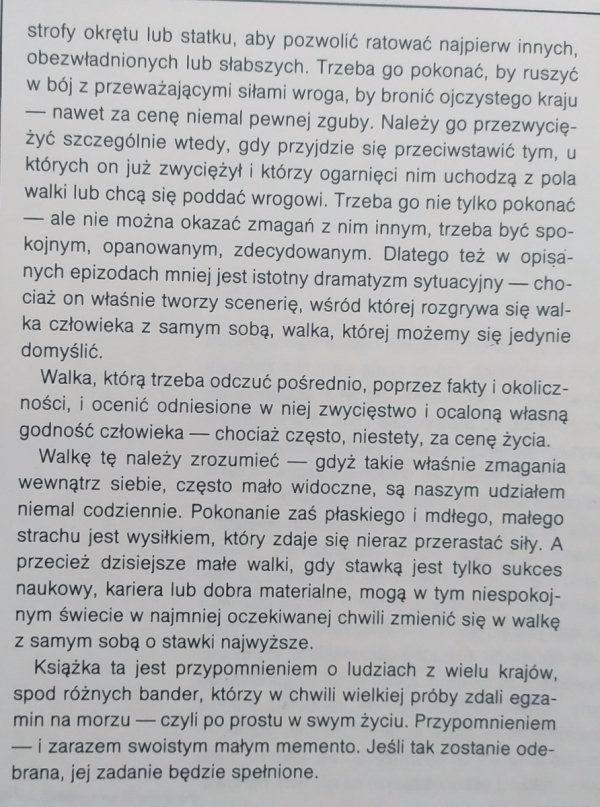 strofy okrętu lub statku, aby pozwolić ratować najpierw innych, obezwładnionych lub słabszych. Trzeba go pokonać, by ruszyć w bój z przeważającymi siłami wroga, by bronić ojczystego kraju — nawet za cenę niemal pewnej zguby. Należy go przezwyciężyć szczególnie wtedy, gdy przyjdzie się przeciwstawić tym, u których on już zwyciężył i którzy ogarnięci nim uchodzą z pola walki lub chcą się poddać wrogowi. Trzeba go nie tylko pokonać — ale nie można okazać zmagań z nim innym, trzeba być spokojnym, opanowanym, zdecydowanym. Dlatego też w opisanych epizodach mniej jest istotny dramatyzm sytuacyjny — chociaż on właśnie tworzy scenerię, wśród której rozgrywa się walka człowieka z samym sobą, walka, której możemy się jedynie domyślić.

Walka, którą trzeba odczuć pośrednio, poprzez fakty i okoliczności, i ocenić odniesione w niej zwycięstwo i ocaloną własną godność człowieka — chociaż często, niestety, za cenę życia.

Walkę tę należy zrozumieć — gdyż takie właśnie zmagania wewnątrz siebie, często mało widoczne, są naszym udziałem niemal codziennie. Pokonanie zaś płaskiego i mdłego, małego strachu jest wysiłkiem, który zdaje się nieraz przerastać siły. A przecież dzisiejsze małe walki, gdy stawką jest tylko sukces naukowy, kariera lub dobra materialne, mogą w tym niespokojnym świecie w najmniej oczekiwanej chwili zmienić się w walkę z samym sobą o stawki najwyższe.

Książka ta jest przypomnieniem o ludziach z wielu krajów, spod różnych bander, którzy w chwili wielkiej próby zdali egzamin na morzu — czyli po prostu w swym życiu. Przypomnieniem — i zarazem swoistym małym memento. Jeśli tak zostanie odebrana, jej zadanie będzie spełnione.